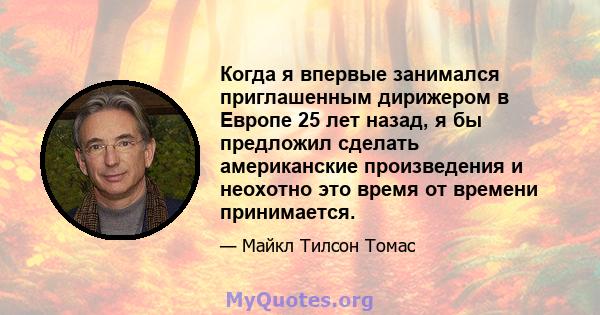 Когда я впервые занимался приглашенным дирижером в Европе 25 лет назад, я бы предложил сделать американские произведения и неохотно это время от времени принимается.

— Майкл Тилсон Томас

MyQuotes.org